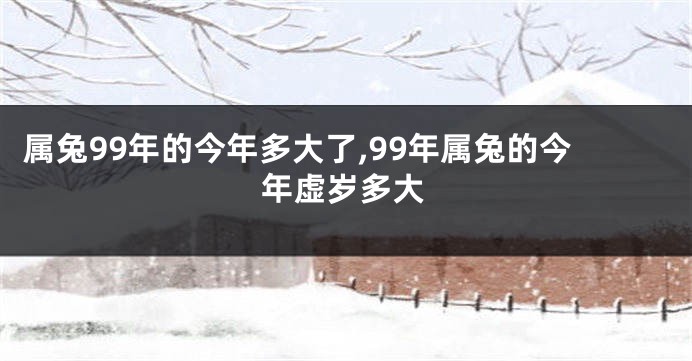 属兔99年的今年多大了,99年属兔的今年虚岁多大